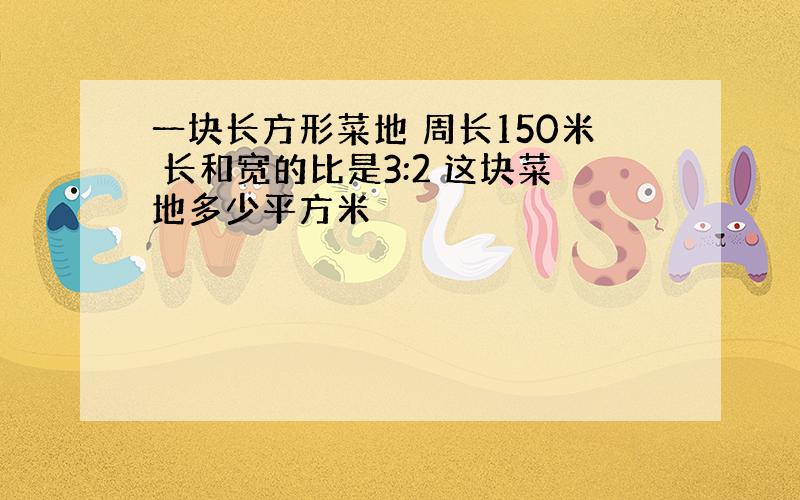 一块长方形菜地 周长150米 长和宽的比是3:2 这块菜地多少平方米